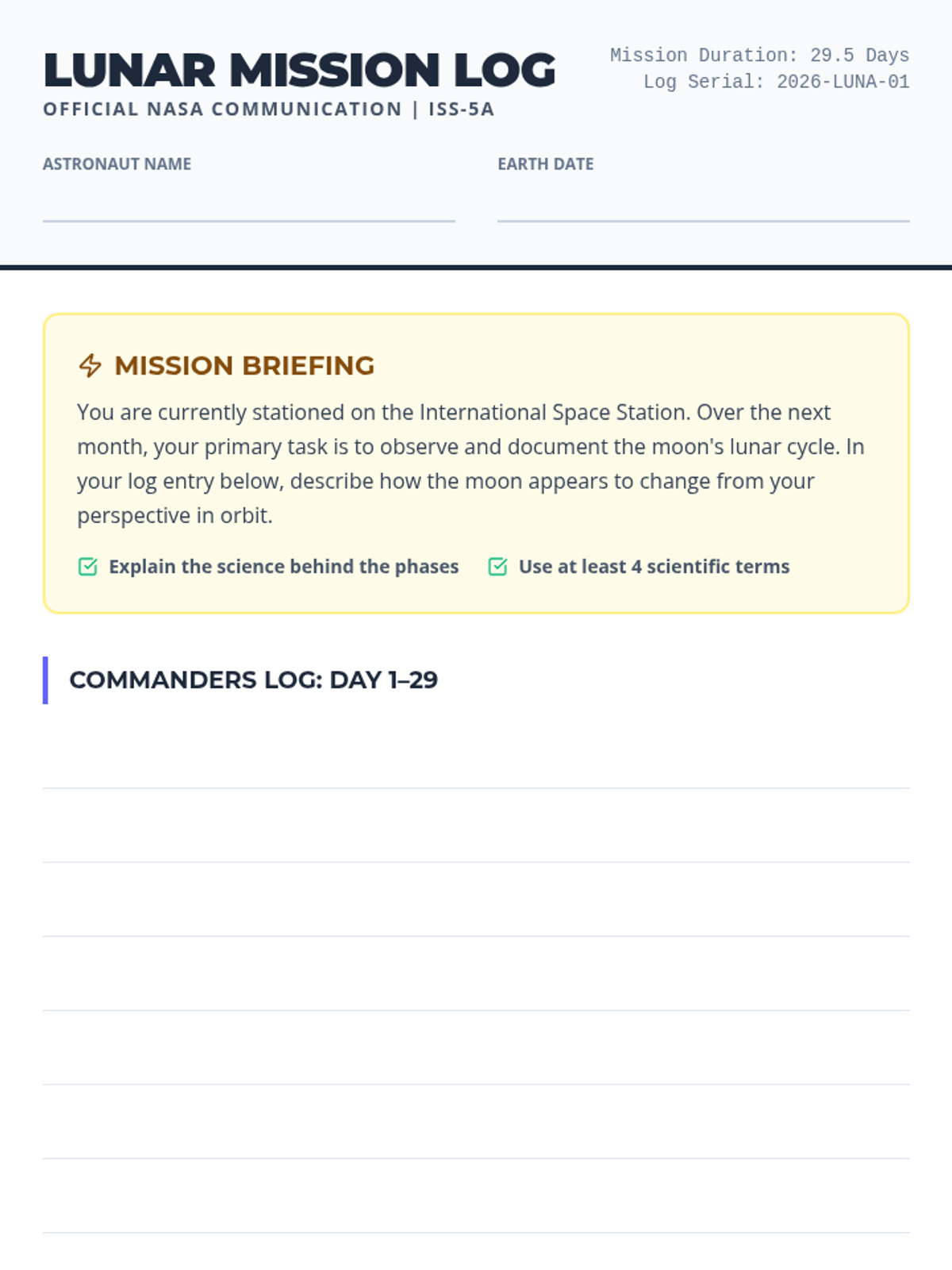 LUNAR MISSION LOG
OFFICIAL NASA COMMUNICATION | ISS-5A

Mission Duration: 29.5 Days
Log Serial: 2026-LUNA-01

ASTRONAUT NAME

EARTH DATE

MISSION BRIEFING

You are currently stationed on the International Space Station. Over the next month, your primary task is to observe and document the moon's lunar cycle. In your log entry below, describe how the moon appears to change from your perspective in orbit.

Explain the science behind the phases
Use at least 4 scientific terms

COMMANDERS LOG: DAY 1–29